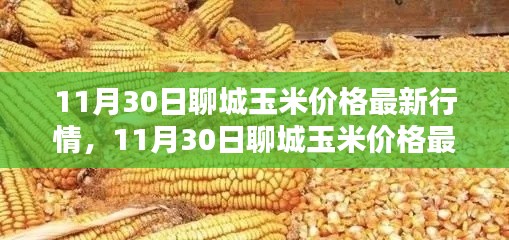 11月30日聊城玉米价格最新行情，11月30日聊城玉米价格最